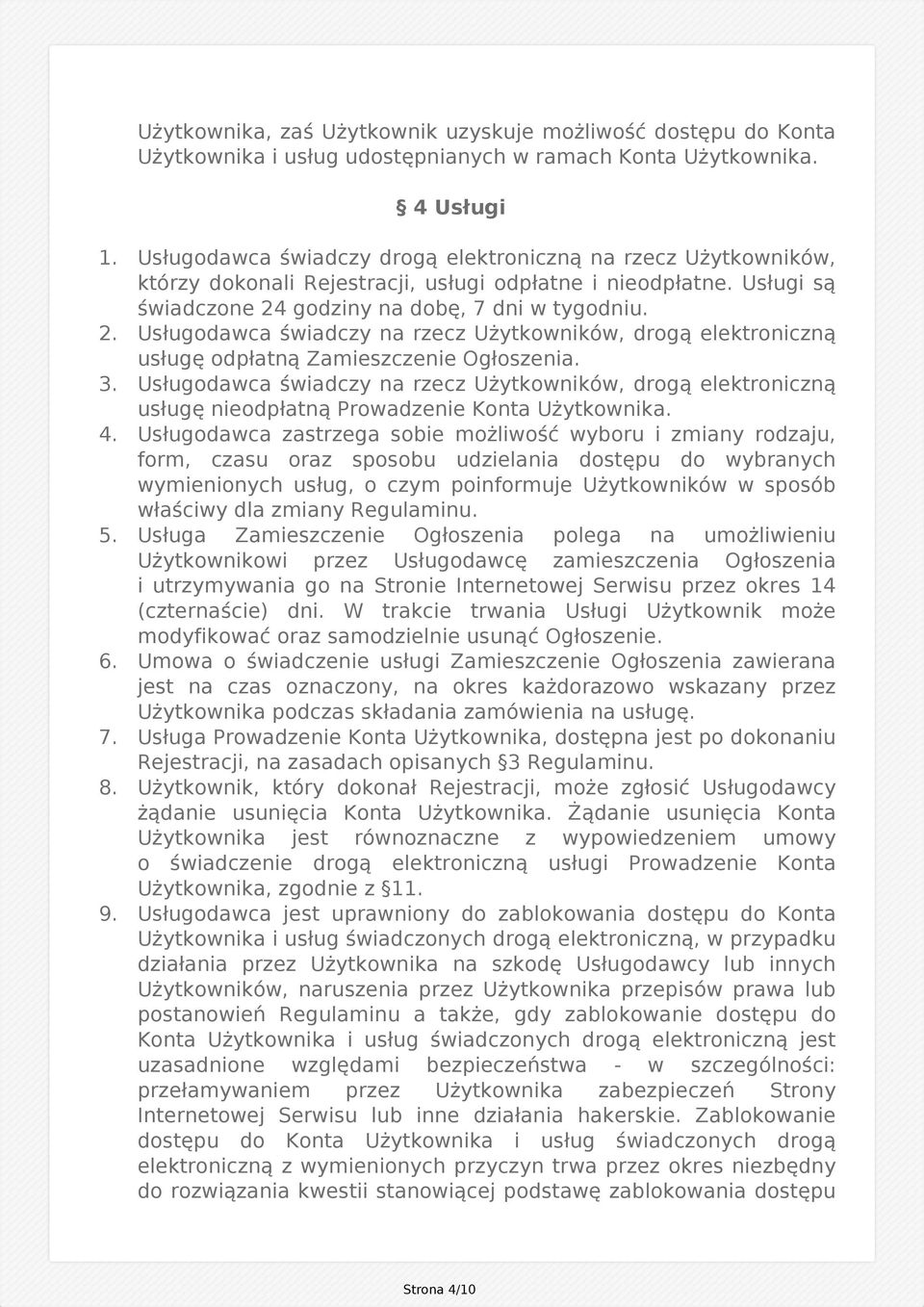 Użytkownika, zaś Użytkownik uzyskuje możliwość dostępu do Konta Użytkownika i usług udostępnianych w ramach Konta Użytkownika.

§ 4 Usługi

1. Usługodawca świadczy drogą elektroniczną na rzecz Użytkowników, którzy dokonali Rejestracji, usługi odpłatne i nieodpłatne. Usługi są świadczone 24 godziny na dobę, 7 dni w tygodniu.
2. Usługodawca świadczy na rzecz Użytkowników, drogą elektroniczną usługę odpłatną Zamieszczenie Ogłoszenia.
3. Usługodawca świadczy na rzecz Użytkowników, drogą elektroniczną usługę nieodpłatną Prowadzenie Konta Użytkownika.
4. Usługodawca zastrzega sobie możliwość wyboru i zmiany rodzaju, form, czasu oraz sposobu udzielania dostępu do wybranych wymienionych usług, o czym poinformuje Użytkowników w sposób właściwy dla zmiany Regulaminu.
5. Usługa Zamieszczenie Ogłoszenia polega na umożliwieniu Użytkownikowi przez Usługodawcę zamieszczenia Ogłoszenia i utrzymywania go na Stronie Internetowej Serwisu przez okres 14 (czternaście) dni. W trakcie trwania Usługi Użytkownik może modyfikować oraz samodzielnie usunąć Ogłoszenie.
6. Umowa o świadczenie usługi Zamieszczenie Ogłoszenia zawierana jest na czas oznaczony, na okres każdorazowo wskazany przez Użytkownika podczas składania zamówienia na usługę.
7. Usługa Prowadzenie Konta Użytkownika, dostępna jest po dokonaniu Rejestracji, na zasadach opisanych §3 Regulaminu.
8. Użytkownik, który dokonał Rejestracji, może zgłosić Usługodawcy żądanie usunięcia Konta Użytkownika. Żądanie usunięcia Konta Użytkownika jest równoznaczne z wypowiedzeniem umowy o świadczenie drogą elektroniczną usługi Prowadzenie Konta Użytkownika, zgodnie z §11.
9. Usługodawca jest uprawniony do zablokowania dostępu do Konta Użytkownika i usług świadczonych drogą elektroniczną, w przypadku działania przez Użytkownika na szkodę Usługodawcy lub innych Użytkowników, naruszenia przez Użytkownika przepisów prawa lub postanowień Regulaminu a także, gdy zablokowanie dostępu do Konta Użytkownika i usług świadczonych drogą elektroniczną jest uzasadnione względami bezpieczeństwa - w szczególności: przełamywaniem przez Użytkownika zabezpieczeń Strony Internetowej Serwisu lub inne działania hakerskie. Zablokowanie dostępu do Konta Użytkownika i usług świadczonych drogą elektroniczną z wymienionych przyczyn trwa przez okres niezbędny do rozwiązania kwestii stanowiącej podstawę zablokowania dostępu

Strona 4/10